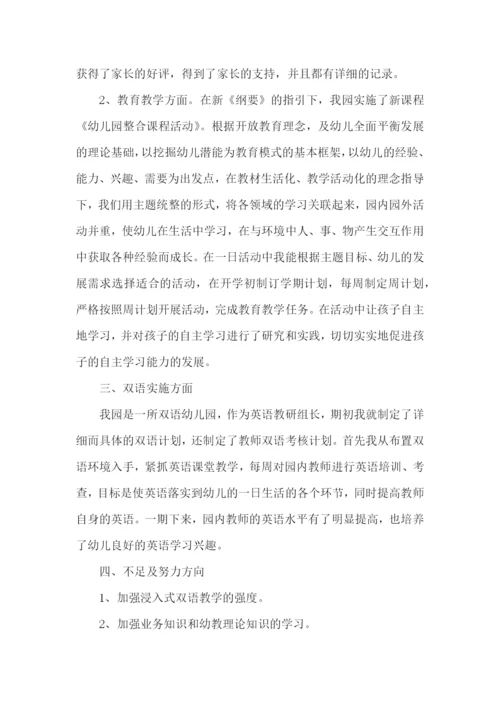 获得了家长的好评，得到了家长的支持，并且都有详细的记录。

2、教育教学方面。在新《纲要》的指引下，我园实施了新课程《幼儿园整合课程活动》。根据开放教育理念，及幼儿全面平衡发展的理论基础，以挖掘幼儿潜能为教育模式的基本框架，以幼儿的经验、能力、兴趣、需要为出发点，在教材生活化、教学活动化的理念指导下，我们用主题统整的形式，将各领域的学习关联起来，园内园外活动并重，使幼儿在生活中学习，在与环境中人、事、物产生交互作用中获取各种经验而成长。在一日活动中我能根据主题目标、幼儿的发展需求选择适合的活动，在开学初制订学期计划，每周制定周计划，严格按照周计划开展活动，完成教育教学任务。在活动中让孩子自主地学习，并对孩子的自主学习进行了研究和实践，切切实实地促进孩子的自主学习能力的发展。

三、双语实施方面

我园是一所双语幼儿园，作为英语教研组长，期初我就制定了详细而具体的双语计划，还制定了教师双语考核计划。首先我从布置双语环境入手，紧抓英语课堂教学，每周对园内教师进行英语培训、考查，目标是使英语落实到幼儿的一日生活的各个环节，同时提高教师自身的英语。一期下来，园内教师的英语水平有了明显提高，也培养了幼儿良好的英语学习兴趣。

四、不足及努力方向

1、加强浸入式双语教学的强度。

2、加强业务知识和幼教理论知识的学习。